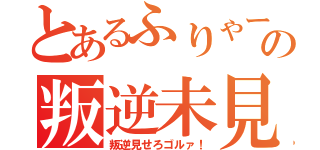 とあるふりゃーの
叛逆未見
叛逆見せろゴルァ！